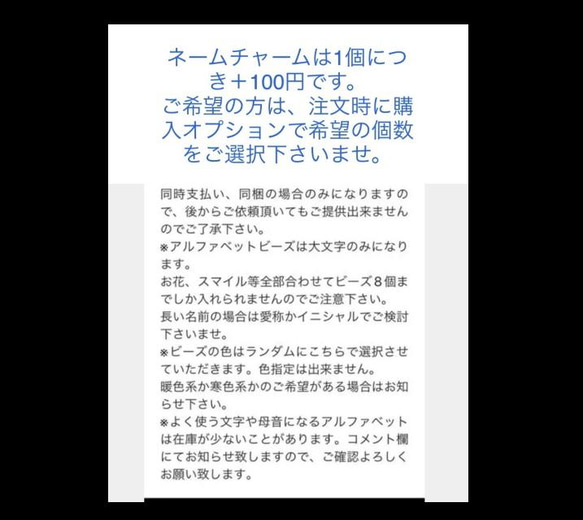 ネームチャームは1個につき＋100円です。
ご希望の方は、注文時に購入オプションで希望の個数をご選択下さいませ。

同時支払い、同梱の場合のみになりますので、後からご依頼頂いてもご提供出来ませんのでご了承下さい。
※アルファベットビーズは大文字のみになります。
お花、スマイル等全部合わせてビーズ８個までしか入れられませんのでご注意下さい。
長い名前の場合は愛称かイニシャルでご検討下さいませ。
※ビーズの色はランダムにこちらで選択させていただきます。色指定は出来ません。
暖色系か寒色系かのご希望がある場合はお知らせ下さい。
※よく使う文字や母音になるアルファベットは在庫が少ないことがあります。コメント欄にてお知らせ致しますので、ご確認よろしくお願い致します。